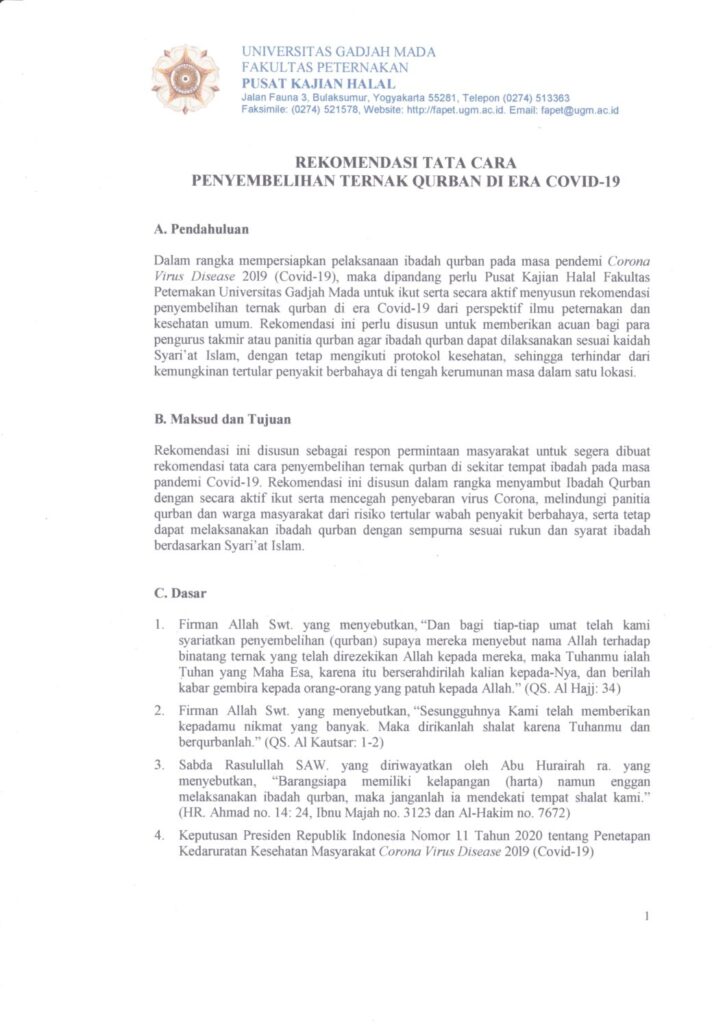 UNIVERSITAS GADJAH MADA
FAKULTAS PETERNAKAN
PUSAT KAJIAN HALAL
Jalan Fauna 3, Bulaksumur, Yogyakarta 55281, Telepon (0274) 513363
Faksimile: (0274) 521578, Website: http://fapet.ugm.ac.id. Email: fapet@ugm.ac.id

REKOMENDASI TATA CARA
PENYEMBELIHAN TERNAK QURBAN DI ERA COVID-19

A. Pendahuluan

Dalam rangka mempersiapkan pelaksanaan ibadah qurban pada masa pendemi Corona Virus Disease 2019 (Covid-19), maka dipandang perlu Pusat Kajian Halal Fakultas Peternakan Universitas Gadjah Mada untuk ikut serta secara aktif menyusun rekomendasi penyembelihan ternak qurban di era Covid-19 dari perspektif ilmu peternakan dan kesehatan umum. Rekomendasi ini perlu disusun untuk memberikan acuan bagi para pengurus takmir atau panitia qurban agar ibadah qurban dapat dilaksanakan sesuai kaidah Syari'at Islam, dengan tetap mengikuti protokol kesehatan, sehingga terhindar dari kemungkinan tertular penyakit berbahaya di tengah kerumunan masa dalam satu lokasi.

B. Maksud dan Tujuan

Rekomendasi ini disusun sebagai respon permintaan masyarakat untuk segera dibuat rekomendasi tata cara penyembelihan ternak qurban di sekitar tempat ibadah pada masa pandemi Covid-19. Rekomendasi ini disusun dalam rangka menyambut Ibadah Qurban dengan secara aktif ikut serta mencegah penyebaran virus Corona, melindungi panitia qurban dan warga masyarakat dari risiko tertular wabah penyakit berbahaya, serta tetap dapat melaksanakan ibadah qurban dengan sempurna sesuai rukun dan syarat ibadah berdasarkan Syari'at Islam.

C. Dasar

1. Firman Allah Swt. yang menyebutkan, "Dan bagi tiap-tiap umat telah kami syariatkan penyembelihan (qurban) supaya mereka menyebut nama Allah terhadap binatang ternak yang telah direzekikan Allah kepada mereka, maka Tuhanmu ialah Tuhan yang Maha Esa, karena itu berserahdirilah kalian kepada-Nya, dan berilah kabar gembira kepada orang-orang yang patuh kepada Allah." (QS. Al Hajj: 34)

2. Firman Allah Swt. yang menyebutkan, "Sesungguhnya Kami telah memberikan kepadamu nikmat yang banyak. Maka dirikanlah shalat karena Tuhanmu dan berqurbanlah." (QS. Al Kautsar: 1-2)

3. Sabda Rasulullah SAW. yang diriwayatkan oleh Abu Hurairah ra. yang menyebutkan, "Barangsiapa memiliki kelapangan (harta) namun enggan melaksanakan ibadah qurban, maka janganlah ia mendekati tempat shalat kami." (HR. Ahmad no. 14: 24, Ibnu Majah no. 3123 dan Al-Hakim no. 7672)

4. Keputusan Presiden Republik Indonesia Nomor 11 Tahun 2020 tentang Penetapan Kedaruratan Kesehatan Masyarakat Corona Virus Disease 2019 (Covid-19)

1